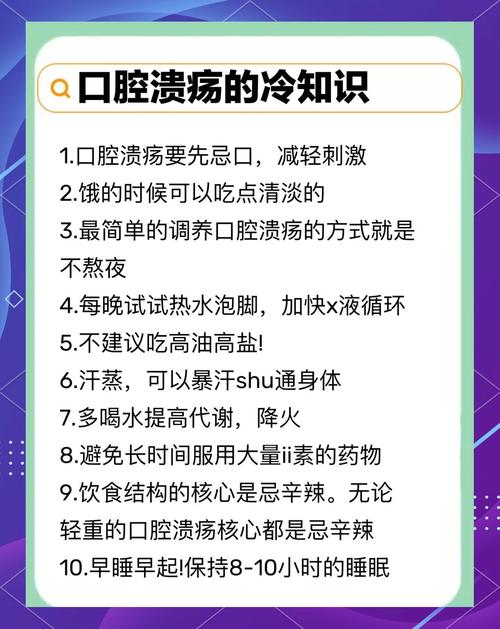 口腔溃疡的冷知识

1.口腔溃疡要先忌口，减轻刺激
2.饿的时候可以吃点清淡的
3.最简单的调养口腔溃疡的方式就是不熬夜
4.每晚试试热水泡脚，加快x液循环
5.不建议吃高油高盐!
6.汗蒸，可以暴汗shu通身体
7.多喝水提高代谢，降火
8.避免长时间服用大量ji素的药物
9.饮食结构的核心是忌辛辣。无论轻重的口腔溃疡核心都是忌辛辣
10.早睡早起!保持8-10小时的睡眠